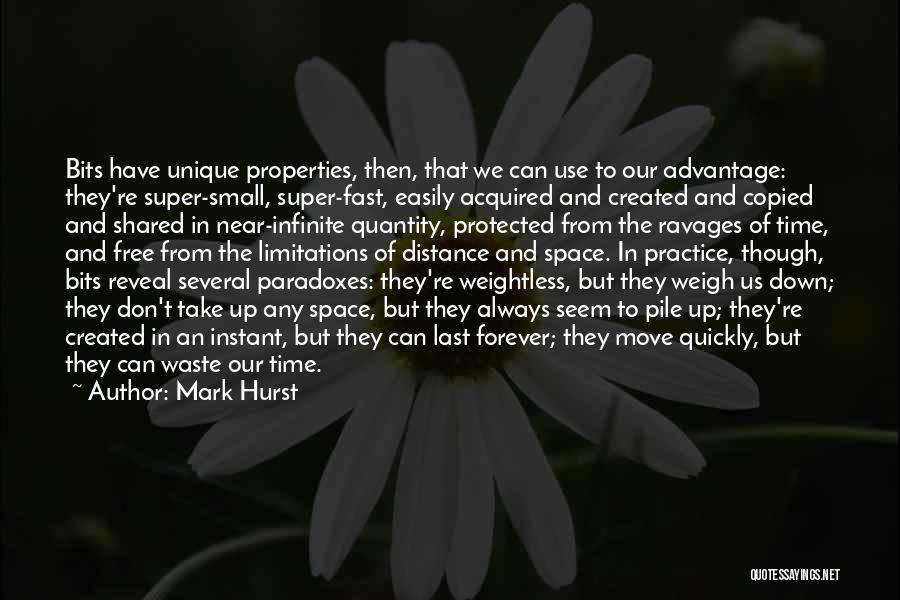 Bits have unique properties, then, that we can use to our advantage: they're super-small, super-fast, easily acquired and created and copied and shared in near-infinite quantity, protected from the ravages of time, and free from the limitations of distance and space. In practice, though, bits reveal several paradoxes: they're weightless, but they weigh us down; they don't take up any space, but they always seem to pile up; they're created in an instant, but they can last forever; they move quickly, but they can waste our time.

~ Author: Mark Hurst

QUOTESSAYINGS.NET